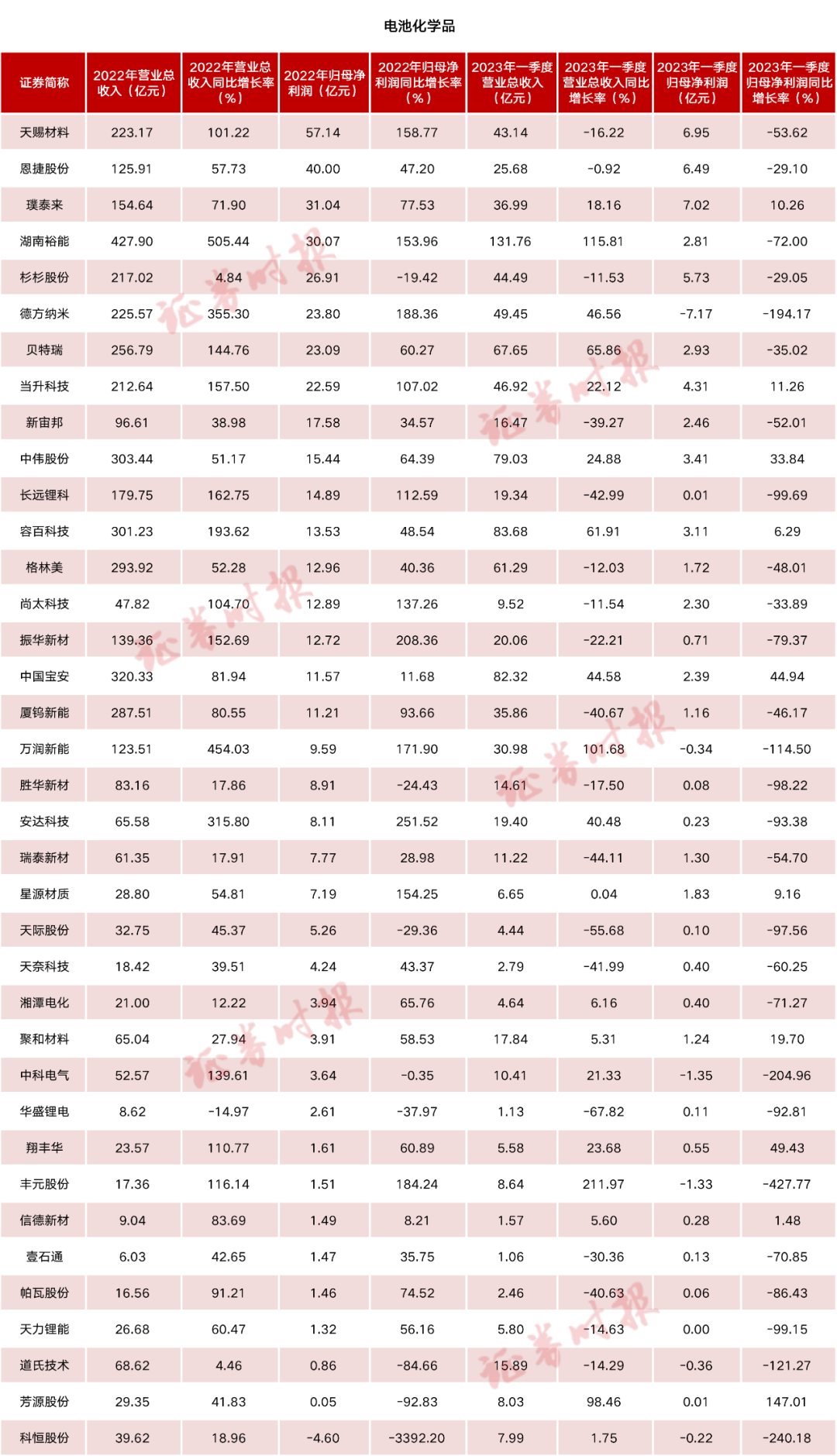 电池化学品

| 证券简称 | 2022年营业总收入（亿元） | 2022年营业总收入同比增长率（%） | 2022年归母净利润（亿元） | 2022年归母净利润同比增长率（%） | 2023年一季度营业总收入（亿元） | 2023年一季度营业总收入同比增长率（%） | 2023年一季度归母净利润（亿元） | 2023年一季度归母净利润同比增长率（%） |
|---|---|---|---|---|---|---|---|---|
| 天赐材料 | 223.17 | 101.22 | 57.14 | 158.77 | 43.14 | -16.22 | 6.95 | -53.62 |
| 恩捷股份 | 125.91 | 57.73 | 40.00 | 47.20 | 25.68 | -0.92 | 6.49 | -29.10 |
| 璞泰来 | 154.64 | 71.90 | 31.04 | 77.53 | 36.99 | 18.16 | 7.02 | 10.26 |
| 湖南裕能 | 427.90 | 505.44 | 30.07 | 153.96 | 131.76 | 115.81 | 2.81 | -72.00 |
| 杉杉股份 | 217.02 | 4.84 | 26.91 | -19.42 | 44.49 | -11.53 | 5.73 | -29.05 |
| 德方纳米 | 225.57 | 355.30 | 23.80 | 188.36 | 49.45 | 46.56 | -7.17 | -194.17 |
| 贝特瑞 | 256.79 | 144.76 | 23.09 | 60.27 | 67.65 | 65.86 | 2.93 | -35.02 |
| 当升科技 | 212.64 | 157.50 | 22.59 | 107.02 | 46.92 | 22.12 | 4.31 | 11.26 |
| 新宙邦 | 96.61 | 38.98 | 17.58 | 34.57 | 16.47 | -39.27 | 2.46 | -52.01 |
| 中伟股份 | 303.44 | 51.17 | 15.44 | 64.39 | 79.03 | 24.88 | 3.41 | 33.84 |
| 长远锂科 | 179.75 | 162.75 | 14.89 | 112.59 | 19.34 | -42.99 | 0.01 | -99.69 |
| 容百科技 | 301.23 | 193.62 | 13.53 | 48.54 | 83.68 | 61.91 | 3.11 | 6.29 |
| 格林美 | 293.92 | 52.28 | 12.96 | 40.36 | 61.29 | -12.03 | 1.72 | -48.01 |
| 尚太科技 | 47.82 | 104.70 | 12.89 | 137.26 | 9.52 | -11.54 | 2.30 | -33.89 |
| 振华新材 | 139.36 | 152.69 | 12.72 | 208.36 | 20.06 | -22.21 | 0.71 | -79.37 |
| 中国宝安 | 320.33 | 81.94 | 11.57 | 11.68 | 82.32 | 44.58 | 2.39 | 44.94 |
| 厦钨新能 | 287.51 | 80.55 | 11.21 | 93.66 | 35.86 | -40.67 | 1.16 | -46.17 |
| 万润新能 | 123.51 | 454.03 | 9.59 | 171.90 | 30.98 | 101.68 | -0.34 | -114.50 |
| 胜华新材 | 83.16 | 17.86 | 8.91 | -24.43 | 14.61 | -17.50 | 0.08 | -98.22 |
| 安达科技 | 65.58 | 315.80 | 8.11 | 251.52 | 19.40 | 40.48 | 0.23 | -93.38 |
| 瑞泰新材 | 61.35 | 17.91 | 7.77 | 28.98 | 11.22 | -44.11 | 1.30 | -54.70 |
| 星源材质 | 28.80 | 54.81 | 7.19 | 154.25 | 6.65 | 0.04 | 1.83 | 9.16 |
| 天际股份 | 32.75 | 45.37 | 5.26 | -29.36 | 4.44 | -55.68 | 0.10 | -97.56 |
| 天奈科技 | 18.42 | 39.51 | 4.24 | 43.37 | 2.79 | -41.99 | 0.40 | -60.25 |
| 湘潭电化 | 21.00 | 12.22 | 3.94 | 65.76 | 4.64 | 6.16 | 0.40 | -71.27 |
| 聚和材料 | 65.04 | 27.94 | 3.91 | 58.53 | 17.84 | 5.31 | 1.24 | 19.70 |
| 中科电气 | 52.57 | 139.61 | 3.64 | -0.35 | 10.41 | 21.33 | -1.35 | -204.96 |
| 华盛锂电 | 8.62 | -14.97 | 2.61 | -37.97 | 1.13 | -67.82 | 0.11 | -92.81 |
| 翔丰华 | 23.57 | 110.77 | 1.61 | 60.89 | 5.58 | 23.68 | 0.55 | 49.43 |
| 丰元股份 | 17.36 | 116.14 | 1.51 | 184.24 | 8.64 | 211.97 | -1.33 | -427.77 |
| 信德新材 | 9.04 | 83.69 | 1.49 | 8.21 | 1.57 | 5.60 | 0.28 | 1.48 |
| 壹石通 | 6.03 | 42.65 | 1.47 | 35.75 | 1.06 | -30.36 | 0.13 | -70.85 |
| 帕瓦股份 | 16.56 | 91.21 | 1.46 | 74.52 | 2.46 | -40.63 | 0.06 | -86.43 |
| 天力锂能 | 26.68 | 60.47 | 1.32 | 56.16 | 5.80 | -14.63 | 0.00 | -99.15 |
| 道氏技术 | 68.62 | 4.46 | 0.86 | -84.66 | 15.89 | -14.29 | -0.36 | -121.27 |
| 芳源股份 | 29.35 | 41.83 | 0.05 | -92.83 | 8.03 | 98.46 | 0.01 | 147.01 |
| 科恒股份 | 39.62 | 18.96 | -4.60 | -3392.20 | 7.99 | 1.75 | -0.22 | -240.18 |

证券时报